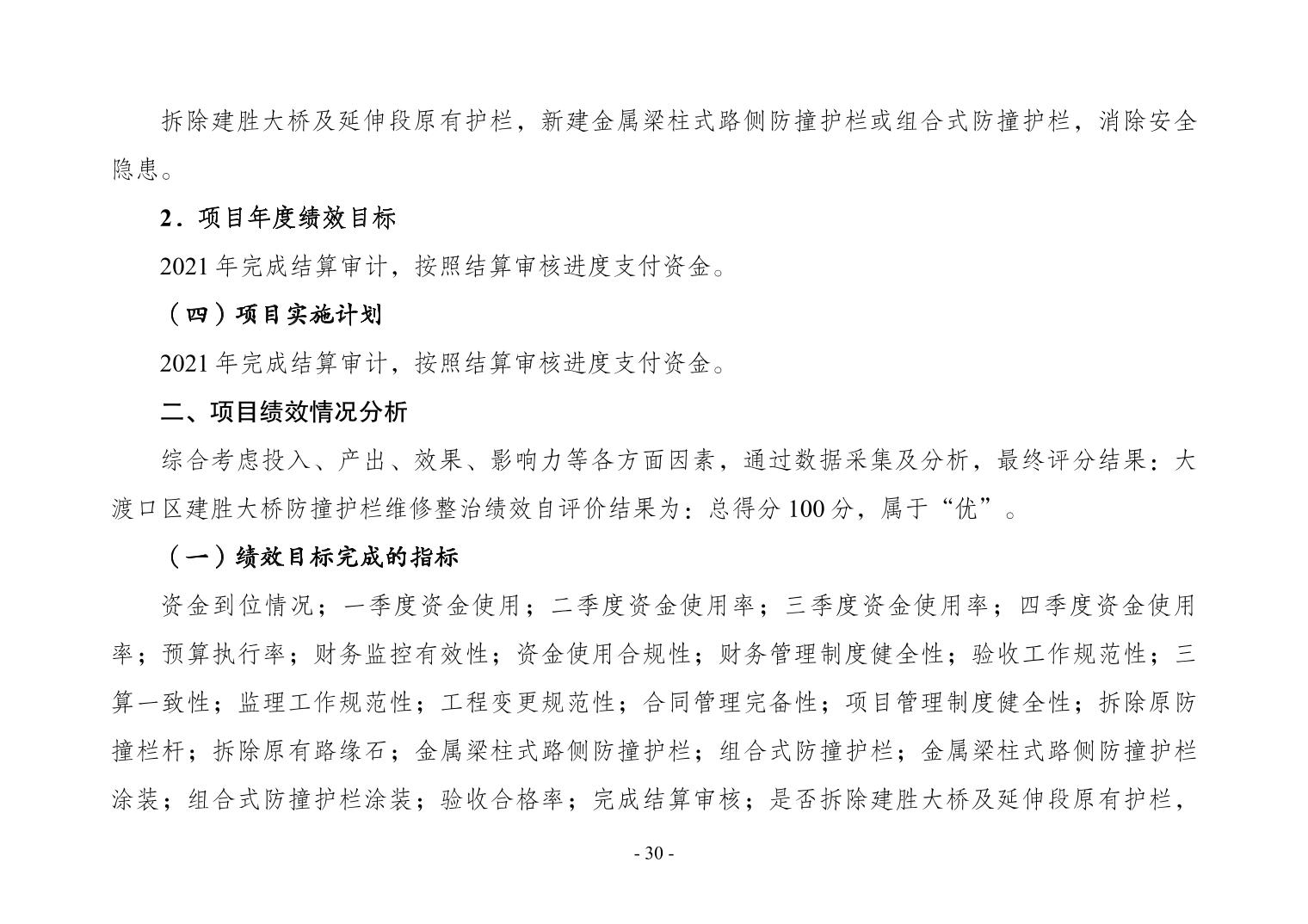 拆除建胜大桥及延伸段原有护栏，新建金属梁柱式路侧防撞护栏或组合式防撞护栏，消除安全隐患。

2．项目年度绩效目标

2021 年完成结算审计，按照结算审核进度支付资金。

（四）项目实施计划

2021 年完成结算审计，按照结算审核进度支付资金。

二、项目绩效情况分析

综合考虑投入、产出、效果、影响力等各方面因素，通过数据采集及分析，最终评分结果：大渡口区建胜大桥防撞护栏维修整治绩效自评价结果为：总得分 100 分，属于“优”。

（一）绩效目标完成的指标

资金到位情况；一季度资金使用；二季度资金使用率；三季度资金使用率；四季度资金使用率；预算执行率；财务监控有效性；资金使用合规性；财务管理制度健全性；验收工作规范性；三算一致性；监理工作规范性；工程变更规范性；合同管理完备性；项目管理制度健全性；拆除原防撞栏杆；拆除原有路缘石；金属梁柱式路侧防撞护栏；组合式防撞护栏；金属梁柱式路侧防撞护栏涂装；组合式防撞护栏涂装；验收合格率；完成结算审核；是否拆除建胜大桥及延伸段原有护栏，

- 30 -